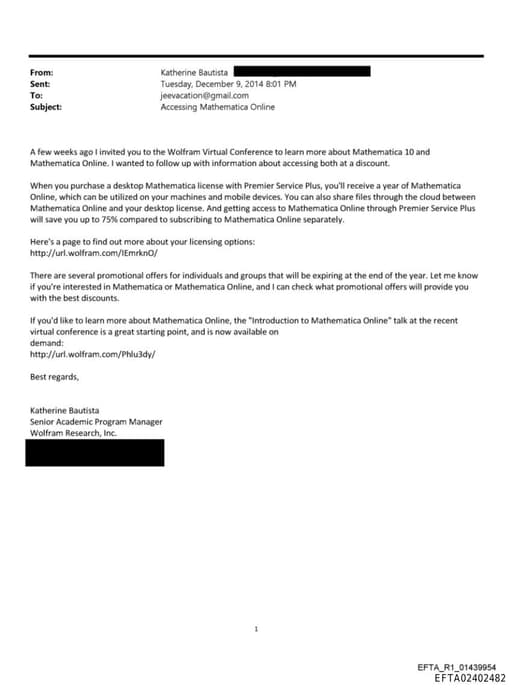 From: Katherine Bautista
Sent: Tuesday, December 9, 2014 8:01 PM
To: jeevacation@gmail.com
Subject: Accessing Mathematica Online

A few weeks ago I invited you to the Wolfram Virtual Conference to learn more about Mathematica 10 and Mathematica Online. I wanted to follow up with information about accessing both at a discount.

When you purchase a desktop Mathematica license with Premier Service Plus, you'll receive a year of Mathematica Online, which can be utilized on your machines and mobile devices. You can also share files through the cloud between Mathematica Online and your desktop license. And getting access to Mathematica Online through Premier Service Plus will save you up to 75% compared to subscribing to Mathematica Online separately.

Here's a page to find out more about your licensing options:
http://url.wolfram.com/IEmrknO/

There are several promotional offers for individuals and groups that will be expiring at the end of the year. Let me know if you're interested in Mathematica or Mathematica Online, and I can check what promotional offers will provide you with the best discounts.

If you'd like to learn more about Mathematica Online, the "Introduction to Mathematica Online" talk at the recent virtual conference is a great starting point, and is now available on
demand:
http://url.wolfram.com/Phlu3dy/

Best regards,

Katherine Bautista
Senior Academic Program Manager
Wolfram Research, Inc.

1

EFTA_R1_01439954
EFTA02402482